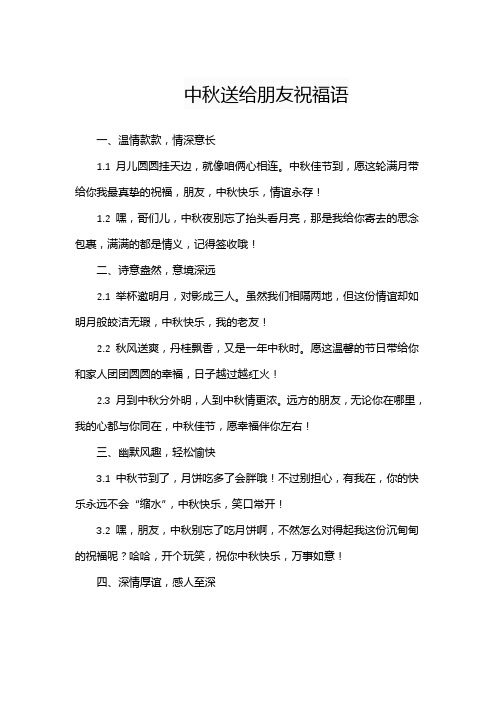 中秋送给朋友祝福语

一、温情款款，情深意长

1.1 月儿圆圆挂天边，就像咱俩心相连。中秋佳节到，愿这轮满月带给你我最真挚的祝福，朋友，中秋快乐，情谊永存！

1.2 嘿，哥们儿，中秋夜别忘了抬头看月亮，那是我给你寄去的思念包裹，满满的都是情义，记得签收哦！

二、诗意盎然，意境深远

2.1 举杯邀明月，对影成三人。虽然我们相隔两地，但这份情谊却如明月般皎洁无瑕，中秋快乐，我的老友！

2.2 秋风送爽，丹桂飘香，又是一年中秋时。愿这温馨的节日带给你和家人团团圆圆的幸福，日子越过越红火！

2.3 月到中秋分外明，人到中秋情更浓。远方的朋友，无论你在哪里，我的心都与你同在，中秋佳节，愿幸福伴你左右！

三、幽默风趣，轻松愉快

3.1 中秋节到了，月饼吃多了会胖哦！不过别担心，有我在，你的快乐永远不会“缩水”，中秋快乐，笑口常开！

3.2 嘿，朋友，中秋别忘了吃月饼啊，不然怎么对得起我这份沉甸甸的祝福呢？哈哈，开个玩笑，祝你中秋快乐，万事如意！

四、深情厚谊，感人至深